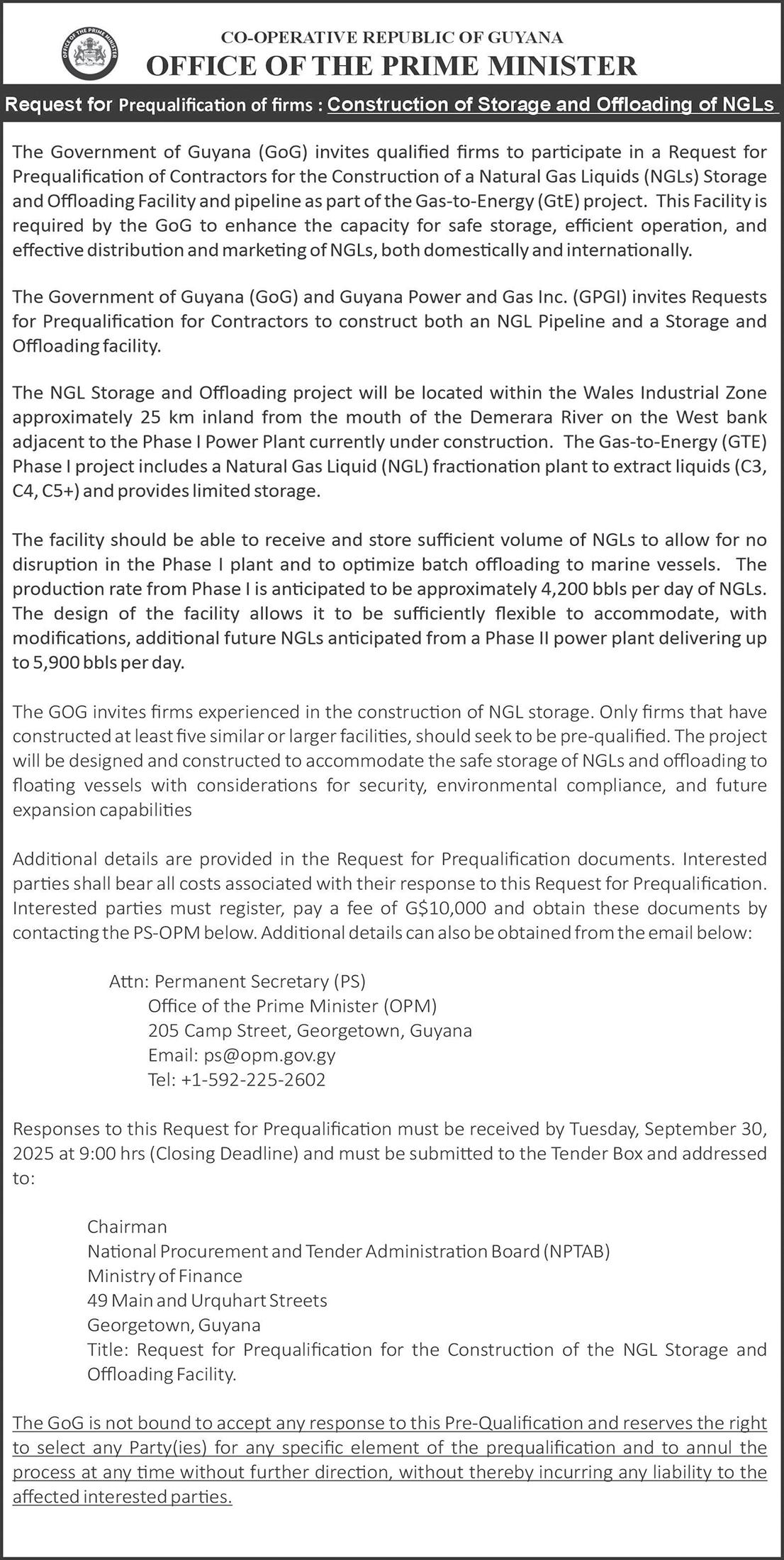 OFFICE OF THE PRIME MINISTER

CO-OPERATIVE REPUBLIC OF GUYANA
OFFICE OF THE PRIME MINISTER

Request for Prequalification of firms : Construction of Storage and Offloading of NGLs

The Government of Guyana (GoG) invites qualified firms to participate in a Request for Prequalification of Contractors for the Construction of a Natural Gas Liquids (NGLs) Storage and Offloading Facility and pipeline as part of the Gas-to-Energy (GtE) project. This Facility is required by the GoG to enhance the capacity for safe storage, efficient operation, and effective distribution and marketing of NGLs, both domestically and internationally.

The Government of Guyana (GoG) and Guyana Power and Gas Inc. (GPGI) invites Requests for Prequalification for Contractors to construct both an NGL Pipeline and a Storage and Offloading facility.

The NGL Storage and Offloading project will be located within the Wales Industrial Zone approximately 25 km inland from the mouth of the Demerara River on the West bank adjacent to the Phase I Power Plant currently under construction. The Gas-to-Energy (GTE) Phase I project includes a Natural Gas Liquid (NGL) fractionation plant to extract liquids (C3, C4, C5+) and provides limited storage.

The facility should be able to receive and store sufficient volume of NGLs to allow for no disruption in the Phase I plant and to optimize batch offloading to marine vessels. The production rate from Phase I is anticipated to be approximately 4,200 bbls per day of NGLs. The design of the facility allows it to be sufficiently flexible to accommodate, with modifications, additional future NGLs anticipated from a Phase II power plant delivering up to 5,900 bbls per day.

The GOG invites firms experienced in the construction of NGL storage. Only firms that have constructed at least five similar or larger facilities, should seek to be pre-qualified. The project will be designed and constructed to accommodate the safe storage of NGLs and offloading to floating vessels with considerations for security, environmental compliance, and future expansion capabilities

Additional details are provided in the Request for Prequalification documents. Interested parties shall bear all costs associated with their response to this Request for Prequalification. Interested parties must register, pay a fee of G$10,000 and obtain these documents by contacting the PS-OPM below. Additional details can also be obtained from the email below:

Attn: Permanent Secretary (PS)
Office of the Prime Minister (OPM)
205 Camp Street, Georgetown, Guyana
Email: ps@opm.gov.gy
Tel: +1-592-225-2602

Responses to this Request for Prequalification must be received by Tuesday, September 30, 2025 at 9:00 hrs (Closing Deadline) and must be submitted to the Tender Box and addressed to:

Chairman
National Procurement and Tender Administration Board (NPTAB)
Ministry of Finance
49 Main and Urquhart Streets
Georgetown, Guyana
Title: Request for Prequalification for the Construction of the NGL Storage and Offloading Facility.

The GoG is not bound to accept any response to this Pre-Qualification and reserves the right to select any Party(ies) for any specific element of the prequalification and to annul the process at any time without further direction, without thereby incurring any liability to the affected interested parties.